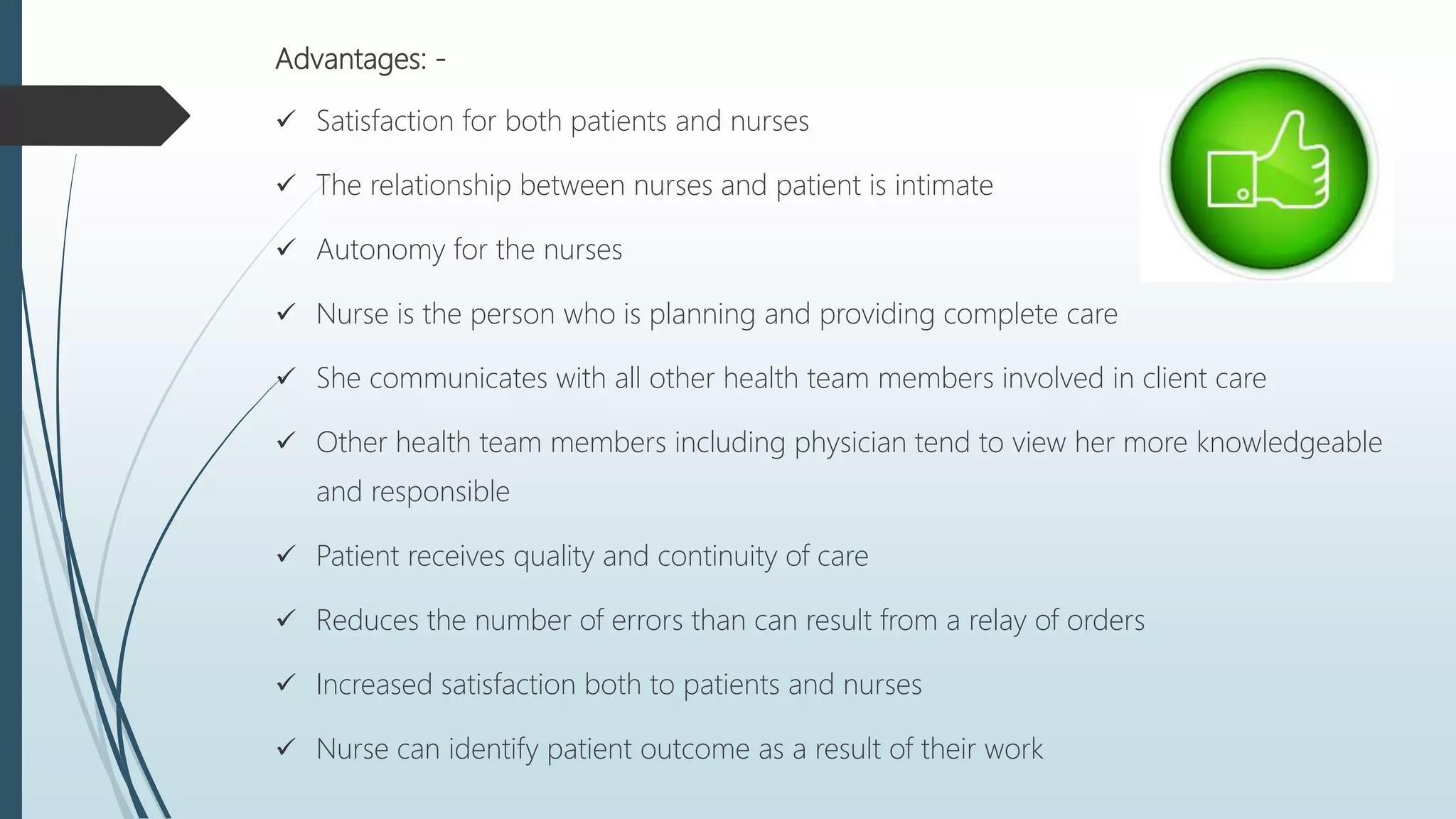 Advantages: -

✓ Satisfaction for both patients and nurses

✓ The relationship between nurses and patient is intimate

✓ Autonomy for the nurses

✓ Nurse is the person who is planning and providing complete care

✓ She communicates with all other health team members involved in client care

✓ Other health team members including physician tend to view her more knowledgeable and responsible

✓ Patient receives quality and continuity of care

✓ Reduces the number of errors than can result from a relay of orders

✓ Increased satisfaction both to patients and nurses

✓ Nurse can identify patient outcome as a result of their work